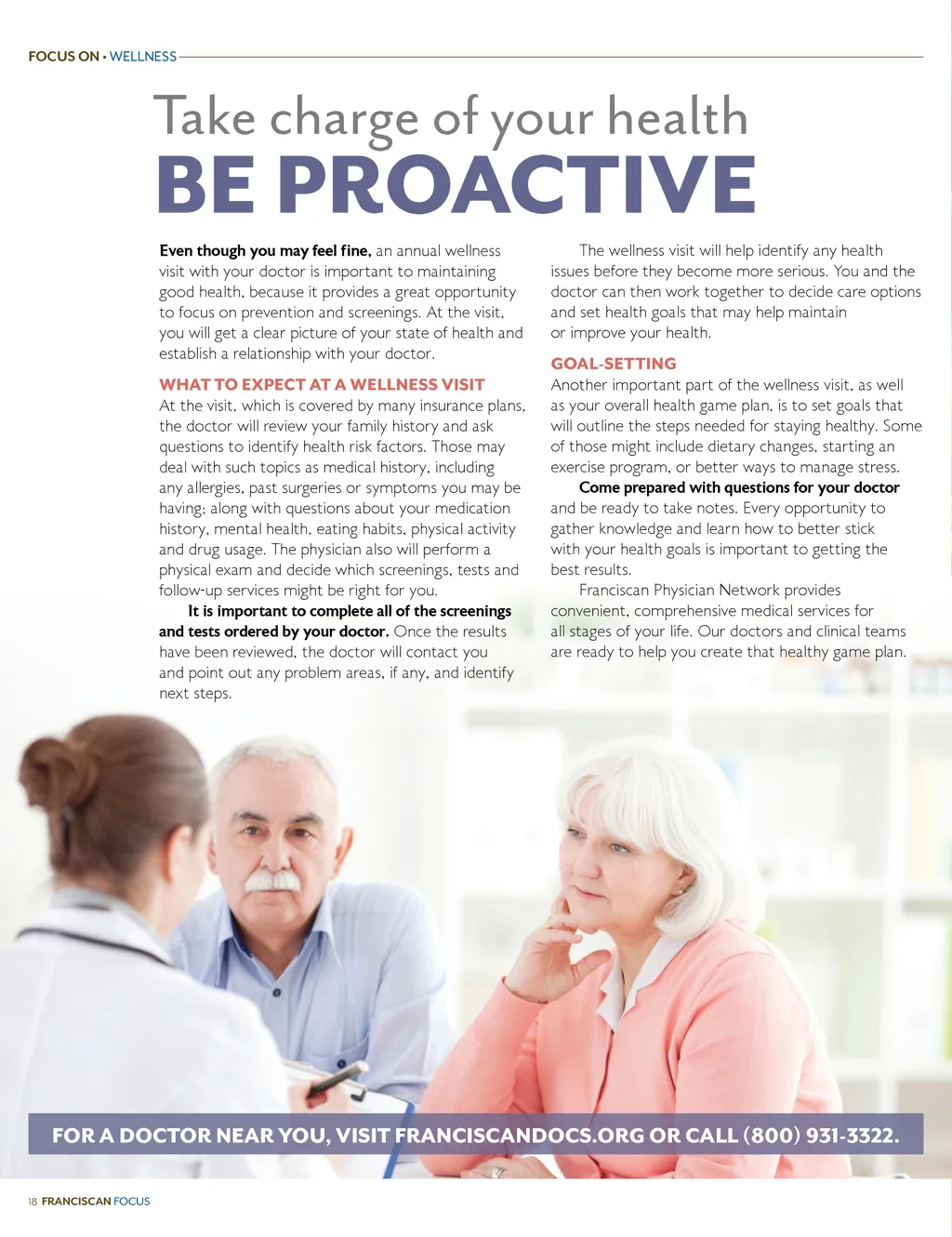 FOCUS ON • WELLNESS

Take charge of your health

BE PROACTIVE

Even though you may feel fine, an annual wellness visit with your doctor is important to maintaining good health, because it provides a great opportunity to focus on prevention and screenings. At the visit, you will get a clear picture of your state of health and establish a relationship with your doctor.

WHAT TO EXPECT AT A WELLNESS VISIT

At the visit, which is covered by many insurance plans, the doctor will review your family history and ask questions to identify health risk factors. Those may deal with such topics as medical history, including any allergies, past surgeries or symptoms you may be having; along with questions about your medication history, mental health, eating habits, physical activity and drug usage. The physician also will perform a physical exam and decide which screenings, tests and follow-up services might be right for you.

It is important to complete all of the screenings and tests ordered by your doctor. Once the results have been reviewed, the doctor will contact you and point out any problem areas, if any, and identify next steps.

The wellness visit will help identify any health issues before they become more serious. You and the doctor can then work together to decide care options and set health goals that may help maintain or improve your health.

GOAL-SETTING

Another important part of the wellness visit, as well as your overall health game plan, is to set goals that will outline the steps needed for staying healthy. Some of those might include dietary changes, starting an exercise program, or better ways to manage stress.

Come prepared with questions for your doctor and be ready to take notes. Every opportunity to gather knowledge and learn how to better stick with your health goals is important to getting the best results.

Franciscan Physician Network provides convenient, comprehensive medical services for all stages of your life. Our doctors and clinical teams are ready to help you create that healthy game plan.

FOR A DOCTOR NEAR YOU, VISIT FRANCISCANDOCS.ORG OR CALL (800) 931-3322.

18 FRANCISCAN FOCUS